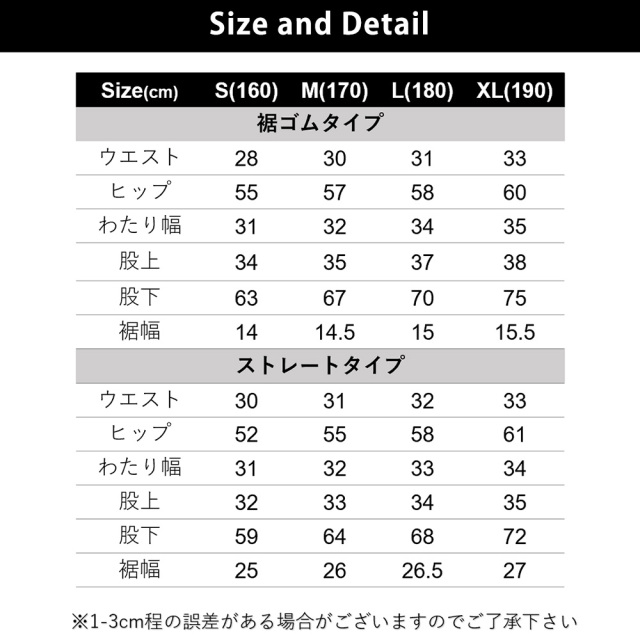 Size and Detail

| Size(cm) | S(160) | M(170) | L(180) | XL(190) |
|---|---|---|---|---|
| 裾ゴムタイプ | | | | |
| ウエスト | 28 | 30 | 31 | 33 |
| ヒップ | 55 | 57 | 58 | 60 |
| わたり幅 | 31 | 32 | 34 | 35 |
| 股上 | 34 | 35 | 37 | 38 |
| 股下 | 63 | 67 | 70 | 75 |
| 裾幅 | 14 | 14.5 | 15 | 15.5 |
| ストレートタイプ | | | | |
| ウエスト | 30 | 31 | 32 | 33 |
| ヒップ | 52 | 55 | 58 | 61 |
| わたり幅 | 31 | 32 | 33 | 34 |
| 股上 | 32 | 33 | 34 | 35 |
| 股下 | 59 | 64 | 68 | 72 |
| 裾幅 | 25 | 26 | 26.5 | 27 |

※1-3cm程の誤差がある場合がございますのでご了承下さい